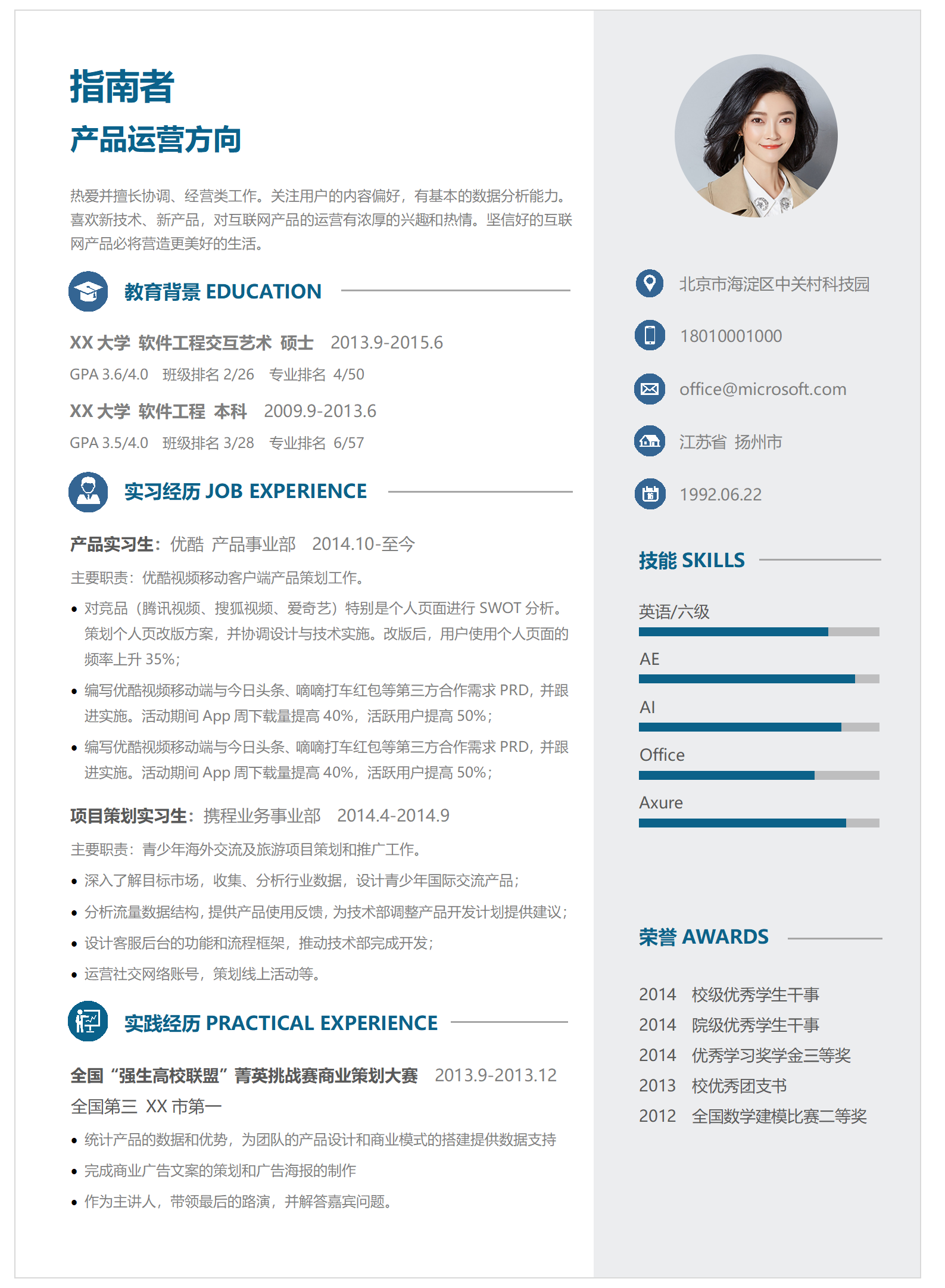 指南者

产品运营方向

热爱并擅长协调、经营类工作。关注用户的内容偏好，有基本的数据分析能力。喜欢新技术、新产品，对互联网产品的运营有浓厚的兴趣和热情。坚信好的互联网产品必将营造更美好的生活。

教育背景 EDUCATION

XX 大学 软件工程交互艺术 硕士 2013.9-2015.6

GPA 3.6/4.0 班级排名 2/26 专业排名 4/50

XX 大学 软件工程 本科 2009.9-2013.6

GPA 3.5/4.0 班级排名 3/28 专业排名 6/57

实习经历 JOB EXPERIENCE

产品实习生：优酷 产品事业部 2014.10-至今

主要职责：优酷视频移动客户端产品策划工作。

• 对竞品（腾讯视频、搜狐视频、爱奇艺）特别是个人页面进行 SWOT 分析。策划个人页改版方案，并协调设计与技术实施。改版后，用户使用个人页面的频率上升 35%；

• 编写优酷视频移动端与今日头条、嘀嘀打车红包等第三方合作需求 PRD，并跟进实施。活动期间 App 周下载量提高 40%，活跃用户提高 50%；

• 编写优酷视频移动端与今日头条、嘀嘀打车红包等第三方合作需求 PRD，并跟进实施。活动期间 App 周下载量提高 40%，活跃用户提高 50%；

项目策划实习生：携程业务事业部 2014.4-2014.9

主要职责：青少年海外交流及旅游项目策划和推广工作。

• 深入了解目标市场，收集、分析行业数据，设计青少年国际交流产品；

• 分析流量数据结构，提供产品使用反馈，为技术部调整产品开发计划提供建议；

• 设计客服后台的功能和流程框架，推动技术部完成开发；

• 运营社交网络账号，策划线上活动等。

实践经历 PRACTICAL EXPERIENCE

全国“强生高校联盟”菁英挑战赛商业策划大赛 2013.9-2013.12

全国第三 XX 市第一

• 统计产品的数据和优势，为团队的产品设计和商业模式的搭建提供数据支持

• 完成商业广告文案的策划和广告海报的制作

• 作为主讲人，带领最后的路演，并解答嘉宾问题。

北京市海淀区中关村科技园

18010001000

office@microsoft.com

江苏省 扬州市

1992.06.22

技能 SKILLS

英语/六级

AE

AI

Office

Axure

荣誉 AWARDS

2014 校级优秀学生干事

2014 院级优秀学生干事

2014 优秀学习奖学金三等奖

2013 校优秀团支书

2012 全国数学建模比赛二等奖